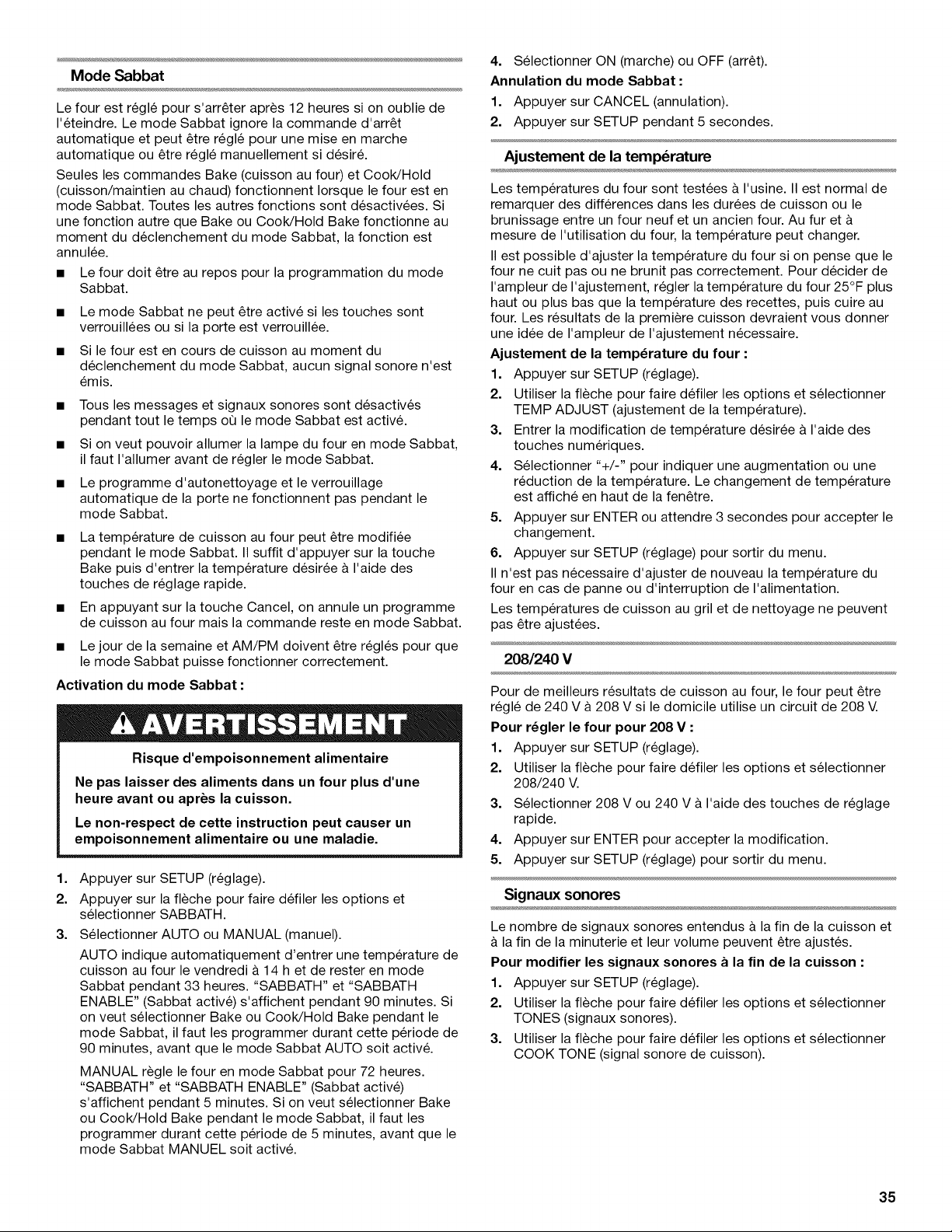 Mode Sabbat

Le four est réglé pour s'arrêter après 12 heures si on oublie de l'éteindre. Le mode Sabbat ignore la commande d'arrêt automatique et peut être réglé pour une mise en marche automatique ou être réglé manuellement si désiré.

Seules les commandes Bake (cuisson au four) et Cook/Hold (cuisson/maintien au chaud) fonctionnent lorsque le four est en mode Sabbat. Toutes les autres fonctions sont désactivées. Si une fonction autre que Bake ou Cook/Hold Bake fonctionne au moment du déclenchement du mode Sabbat, la fonction est annulée.

■ Le four doit être au repos pour la programmation du mode Sabbat.

■ Le mode Sabbat ne peut être activé si les touches sont verrouillées ou si la porte est verrouillée.

■ Si le four est en cours de cuisson au moment du déclenchement du mode Sabbat, aucun signal sonore n'est émis.

■ Tous les messages et signaux sonores sont désactivés pendant tout le temps où le mode Sabbat est activé.

■ Si on veut pouvoir allumer la lampe du four en mode Sabbat, il faut l'allumer avant de régler le mode Sabbat.

■ Le programme d'autonettoyage et le verrouillage automatique de la porte ne fonctionnent pas pendant le mode Sabbat.

■ La température de cuisson au four peut être modifiée pendant le mode Sabbat. Il suffit d'appuyer sur la touche Bake puis d'entrer la température désirée à l'aide des touches de réglage rapide.

■ En appuyant sur la touche Cancel, on annule un programme de cuisson au four mais la commande reste en mode Sabbat.

■ Le jour de la semaine et AM/PM doivent être réglés pour que le mode Sabbat puisse fonctionner correctement.

Activation du mode Sabbat :

AVERTISSEMENT

Risque d'empoisonnement alimentaire

Ne pas laisser des aliments dans un four plus d'une heure avant ou après la cuisson.

Le non-respect de cette instruction peut causer un empoisonnement alimentaire ou une maladie.

1. Appuyer sur SETUP (réglage).
2. Appuyer sur la flèche pour faire défiler les options et sélectionner SABBATH.
3. Sélectionner AUTO ou MANUAL (manuel).

AUTO indique automatiquement d'entrer une température de cuisson au four le vendredi à 14 h et de rester en mode Sabbat pendant 33 heures. "SABBATH" et "SABBATH ENABLE" (Sabbat activé) s'affichent pendant 90 minutes. Si on veut sélectionner Bake ou Cook/Hold Bake pendant le mode Sabbat, il faut les programmer durant cette période de 90 minutes, avant que le mode Sabbat AUTO soit activé.

MANUAL règle le four en mode Sabbat pour 72 heures. "SABBATH" et "SABBATH ENABLE" (Sabbat activé) s'affichent pendant 5 minutes. Si on veut sélectionner Bake ou Cook/Hold Bake pendant le mode Sabbat, il faut les programmer durant cette période de 5 minutes, avant que le mode Sabbat MANUEL soit activé.

4. Sélectionner ON (marche) ou OFF (arrêt).

Annulation du mode Sabbat :
1. Appuyer sur CANCEL (annulation).
2. Appuyer sur SETUP pendant 5 secondes.

Ajustement de la température

Les températures du four sont testées à l'usine. Il est normal de remarquer des différences dans les durées de cuisson ou le brunissage entre un four neuf et un ancien four. Au fur et à mesure de l'utilisation du four, la température peut changer.

Il est possible d'ajuster la température du four si on pense que le four ne cuit pas ou ne brunit pas correctement. Pour décider de l'ampleur de l'ajustement, régler la température du four 25°F plus haut ou plus bas que la température des recettes, puis cuire au four. Les résultats de la première cuisson devraient vous donner une idée de l'ampleur de l'ajustement nécessaire.

Ajustement de la température du four :
1. Appuyer sur SETUP (réglage).
2. Utiliser la flèche pour faire défiler les options et sélectionner TEMP ADJUST (ajustement de la température).
3. Entrer la modification de température désirée à l'aide des touches numériques.
4. Sélectionner "+/-" pour indiquer une augmentation ou une réduction de la température. Le changement de température est affiché en haut de la fenêtre.
5. Appuyer sur ENTER ou attendre 3 secondes pour accepter le changement.
6. Appuyer sur SETUP (réglage) pour sortir du menu.

Il n'est pas nécessaire d'ajuster de nouveau la température du four en cas de panne ou d'interruption de l'alimentation.

Les températures de cuisson au gril et de nettoyage ne peuvent pas être ajustées.

208/240 V

Pour de meilleurs résultats de cuisson au four, le four peut être réglé de 240 V à 208 V si le domicile utilise un circuit de 208 V.

Pour régler le four pour 208 V :
1. Appuyer sur SETUP (réglage).
2. Utiliser la flèche pour faire défiler les options et sélectionner 208/240 V.
3. Sélectionner 208 V ou 240 V à l'aide des touches de réglage rapide.
4. Appuyer sur ENTER pour accepter la modification.
5. Appuyer sur SETUP (réglage) pour sortir du menu.

Signaux sonores

Le nombre de signaux sonores entendus à la fin de la cuisson et à la fin de la minuterie et leur volume peuvent être ajustés.

Pour modifier les signaux sonores à la fin de la cuisson :
1. Appuyer sur SETUP (réglage).
2. Utiliser la flèche pour faire défiler les options et sélectionner TONES (signaux sonores).
3. Utiliser la flèche pour faire défiler les options et sélectionner COOK TONE (signal sonore de cuisson).

35